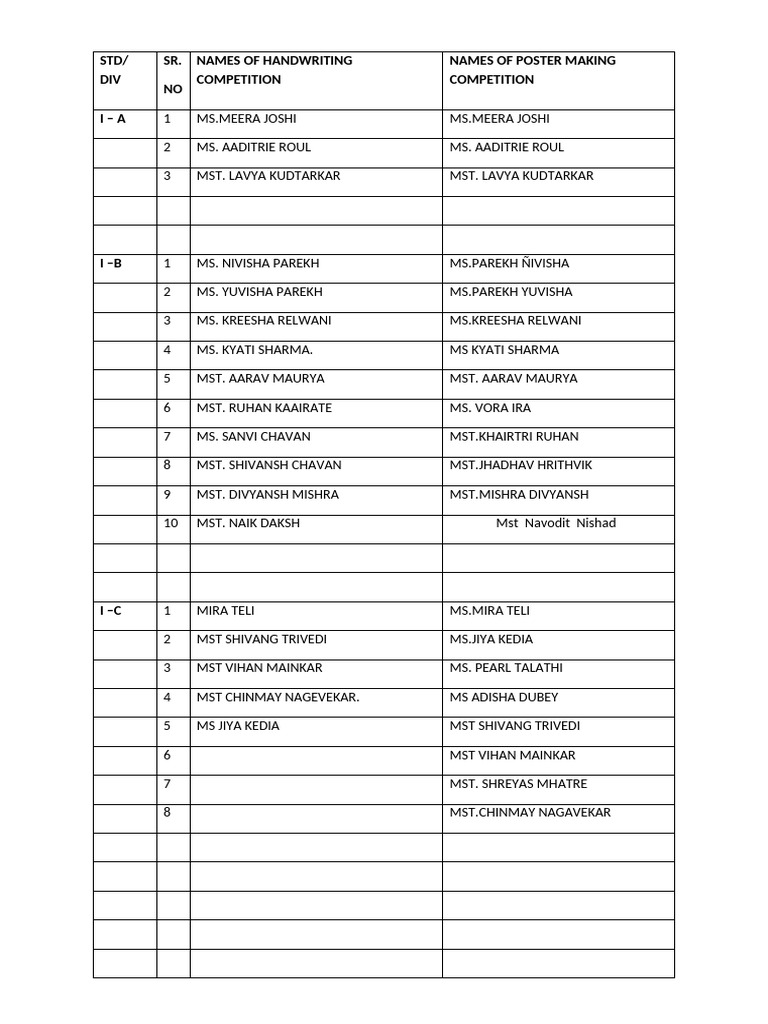 | STD/ DIV | SR. NO | NAMES OF HANDWRITING COMPETITION | NAMES OF POSTER MAKING COMPETITION |
|---|---|---|---|
| I – A | 1 | MS.MEERA JOSHI | MS.MEERA JOSHI |
| | 2 | MS. AADITRIE ROUL | MS. AADITRIE ROUL |
| | 3 | MST. LAVYA KUDTARKAR | MST. LAVYA KUDTARKAR |
| | | | |
| | | | |
| I –B | 1 | MS. NIVISHA PAREKH | MS.PAREKH ÑIVISHA |
| | 2 | MS. YUVISHA PAREKH | MS.PAREKH YUVISHA |
| | 3 | MS. KREESHA RELWANI | MS.KREESHA RELWANI |
| | 4 | MS. KYATI SHARMA. | MS KYATI SHARMA |
| | 5 | MST. AARAV MAURYA | MST. AARAV MAURYA |
| | 6 | MST. RUHAN KAAIRATE | MS. VORA IRA |
| | 7 | MS. SANVI CHAVAN | MST.KHAIRTRI RUHAN |
| | 8 | MST. SHIVANSH CHAVAN | MST.JHADHAV HRITHVIK |
| | 9 | MST. DIVYANSH MISHRA | MST.MISHRA DIVYANSH |
| | 10 | MST. NAIK DAKSH | Mst Navodit Nishad |
| | | | |
| | | | |
| I –C | 1 | MIRA TELI | MS.MIRA TELI |
| | 2 | MST SHIVANG TRIVEDI | MS.JIYA KEDIA |
| | 3 | MST VIHAN MAINKAR | MS. PEARL TALATHI |
| | 4 | MST CHINMAY NAGEVEKAR. | MS ADISHA DUBEY |
| | 5 | MS JIYA KEDIA | MST SHIVANG TRIVEDI |
| | 6 | | MST VIHAN MAINKAR |
| | 7 | | MST. SHREYAS MHATRE |
| | 8 | | MST.CHINMAY NAGAVEKAR |
| | | | |
| | | | |
| | | | |
| | | | |
| | | | |